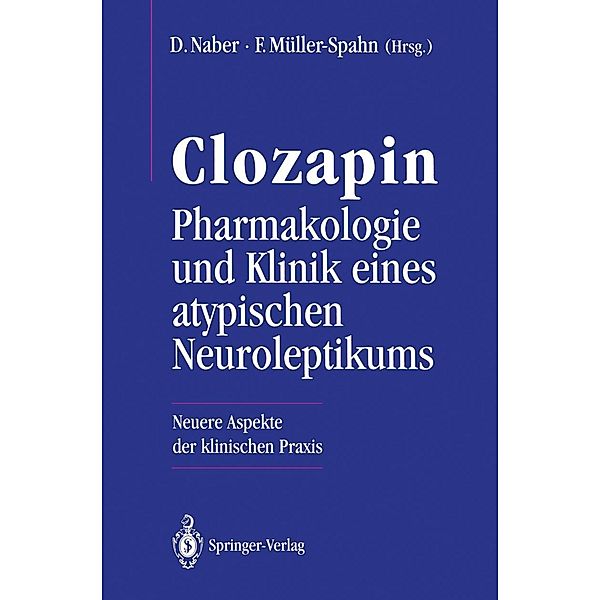 D. Naber · F. Müller-Spahn (Hrsg.)

Clozapin
Pharmakologie und Klinik eines atypischen Neuroleptikums

Neuere Aspekte der klinischen Praxis

Springer-Verlag